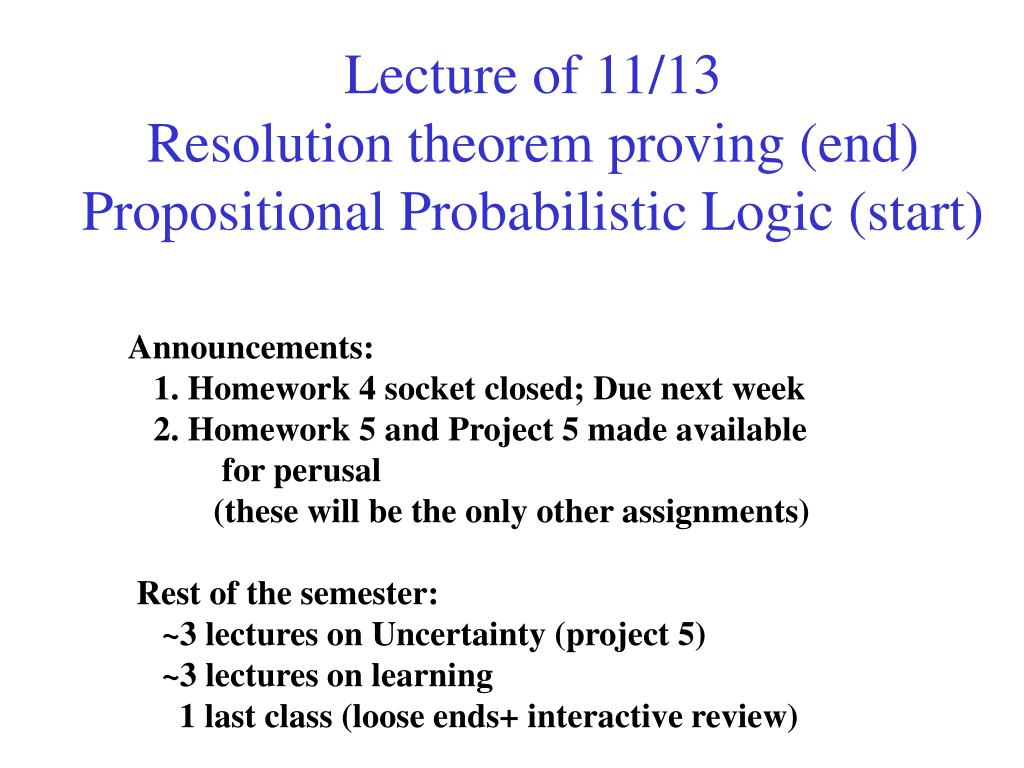 Lecture of 11/13
Resolution theorem proving (end)
Propositional Probabilistic Logic (start)

Announcements:
1. Homework 4 socket closed; Due next week
2. Homework 5 and Project 5 made available for perusal
(these will be the only other assignments)

Rest of the semester:
~3 lectures on Uncertainty (project 5)
~3 lectures on learning
1 last class (loose ends+ interactive review)